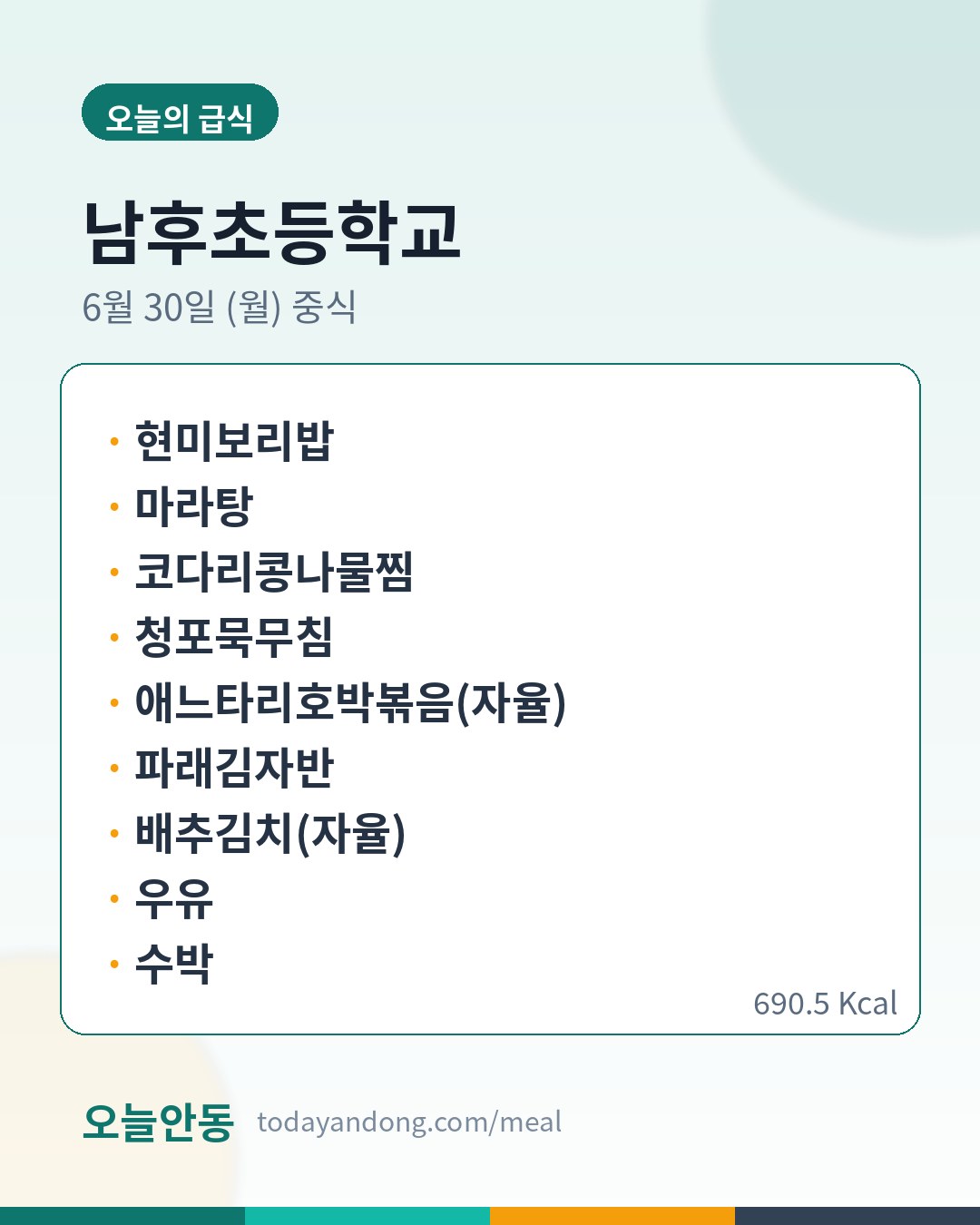 오늘의 급식

남후초등학교

6월 30일 (월) 중식

• 현미보리밥
• 마라탕
• 코다리콩나물찜
• 청포묵무침
• 애느타리호박볶음(자율)
• 파래김자반
• 배추김치(자율)
• 우유
• 수박

690.5 Kcal

오늘안동 todayandong.com/meal